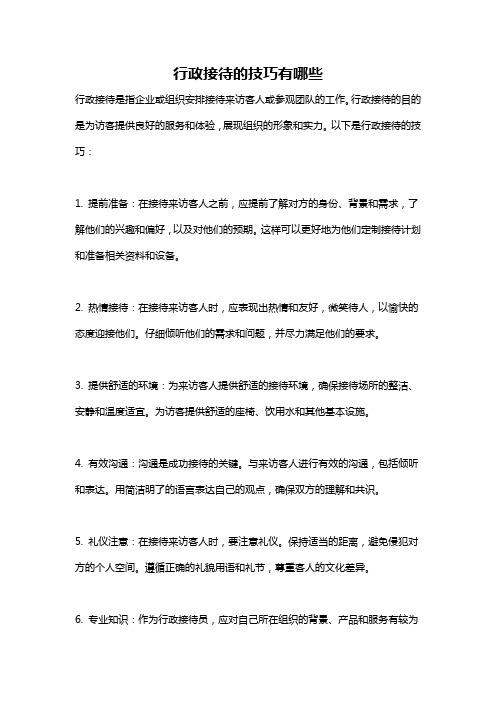 行政接待的技巧有哪些

行政接待是指企业或组织安排接待来访客人或参观团队的工作。行政接待的目的是为访客提供良好的服务和体验，展现组织的形象和实力。以下是行政接待的技巧：

1. 提前准备：在接待来访客人之前，应提前了解对方的身份、背景和需求，了解他们的兴趣和偏好，以及对他们的预期。这样可以更好地为他们定制接待计划和准备相关资料和设备。

2. 热情接待：在接待来访客人时，应表现出热情和友好，微笑待人，以愉快的态度迎接他们。仔细倾听他们的需求和问题，并尽力满足他们的要求。

3. 提供舒适的环境：为来访客人提供舒适的接待环境，确保接待场所的整洁、安静和温度适宜。为访客提供舒适的座椅、饮用水和其他基本设施。

4. 有效沟通：沟通是成功接待的关键。与来访客人进行有效的沟通，包括倾听和表达。用简洁明了的语言表达自己的观点，确保双方的理解和共识。

5. 礼仪注意：在接待来访客人时，要注意礼仪。保持适当的距离，避免侵犯对方的个人空间。遵循正确的礼貌用语和礼节，尊重客人的文化差异。

6. 专业知识：作为行政接待员，应对自己所在组织的背景、产品和服务有较为